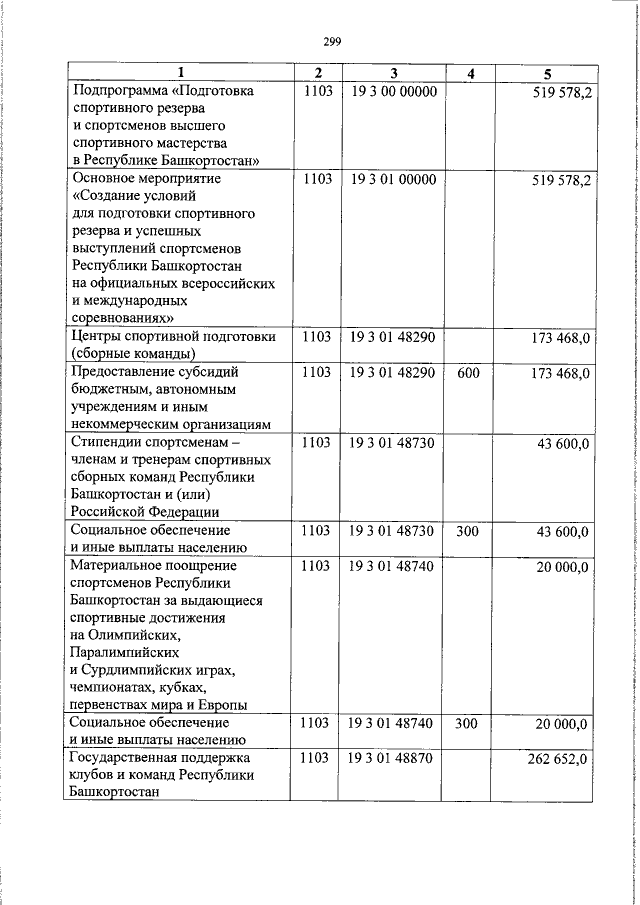 299

| 1 | 2 | 3 | 4 | 5 |
|---|---|---|---|---|
| Подпрограмма «Подготовка спортивного резерва и спортсменов высшего спортивного мастерства в Республике Башкортостан» | 1103 | 19 3 00 00000 |  | 519 578,2 |
| Основное мероприятие «Создание условий для подготовки спортивного резерва и успешных выступлений спортсменов Республики Башкортостан на официальных всероссийских и международных соревнованиях» | 1103 | 19 3 01 00000 |  | 519 578,2 |
| Центры спортивной подготовки (сборные команды) | 1103 | 19 3 01 48290 |  | 173 468,0 |
| Предоставление субсидий бюджетным, автономным учреждениям и иным некоммерческим организациям | 1103 | 19 3 01 48290 | 600 | 173 468,0 |
| Стипендии спортсменам – членам и тренерам спортивных сборных команд Республики Башкортостан и (или) Российской Федерации | 1103 | 19 3 01 48730 |  | 43 600,0 |
| Социальное обеспечение и иные выплаты населению | 1103 | 19 3 01 48730 | 300 | 43 600,0 |
| Материальное поощрение спортсменов Республики Башкортостан за выдающиеся спортивные достижения на Олимпийских, Паралимпийских и Сурдлимпийских играх, чемпионатах, кубках, первенствах мира и Европы | 1103 | 19 3 01 48740 |  | 20 000,0 |
| Социальное обеспечение и иные выплаты населению | 1103 | 19 3 01 48740 | 300 | 20 000,0 |
| Государственная поддержка клубов и команд Республики Башкортостан | 1103 | 19 3 01 48870 |  | 262 652,0 |